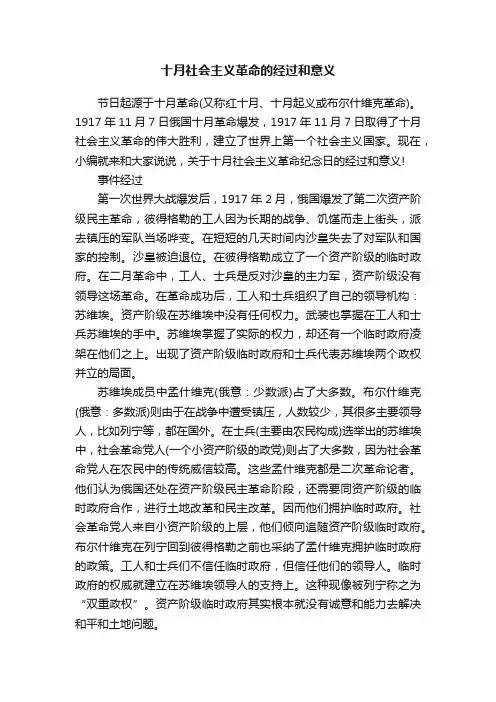 十月社会主义革命的经过和意义

节日起源于十月革命(又称红十月、十月起义或布尔什维克革命)。1917 年 11 月 7 日俄国十月革命爆发，1917 年 11 月 7 日取得了十月社会主义革命的伟大胜利，建立了世界上第一个社会主义国家。现在，小编就来和大家说说，关于十月社会主义革命纪念日的经过和意义!

事件经过

第一次世界大战爆发后，1917 年 2 月，俄国爆发了第二次资产阶级民主革命，彼得格勒的工人因为长期的战争、饥馑而走上街头，派去镇压的军队当场哗变。在短短的几天时间内沙皇失去了对军队和国家的控制。沙皇被迫退位。在彼得格勒成立了一个资产阶级的临时政府。在二月革命中，工人、士兵是反对沙皇的主力军，资产阶级没有领导这场革命。在革命成功后，工人和士兵组织了自己的领导机构：苏维埃。资产阶级在苏维埃中没有任何权力。武装也掌握在工人和士兵苏维埃的手中。苏维埃掌握了实际的权力，却还有一个临时政府凌架在他们之上。出现了资产阶级临时政府和士兵代表苏维埃两个政权并立的局面。

苏维埃成员中孟什维克(俄意：少数派)占了大多数。布尔什维克(俄意：多数派)则由于在战争中遭受镇压，人数较少，其很多主要领导人，比如列宁等，都在国外。在士兵(主要由农民构成)选举出的苏维埃中，社会革命党人(一个小资产阶级的政党)则占了大多数，因为社会革命党人在农民中的传统威信较高。这些孟什维克都是二次革命论者。他们认为俄国还处在资产阶级民主革命阶段，还需要同资产阶级的临时政府合作，进行土地改革和民主改革。因而他们拥护临时政府。社会革命党人来自小资产阶级的上层，他们倾向追随资产阶级临时政府。布尔什维克在列宁回到彼得格勒之前也采纳了孟什维克拥护临时政府的政策。工人和士兵们不信任临时政府，但信任他们的领导人。临时政府的权威就建立在苏维埃领导人的支持上。这种现像被列宁称之为“双重政权”。资产阶级临时政府其实根本就没有诚意和能力去解决和平和土地问题。